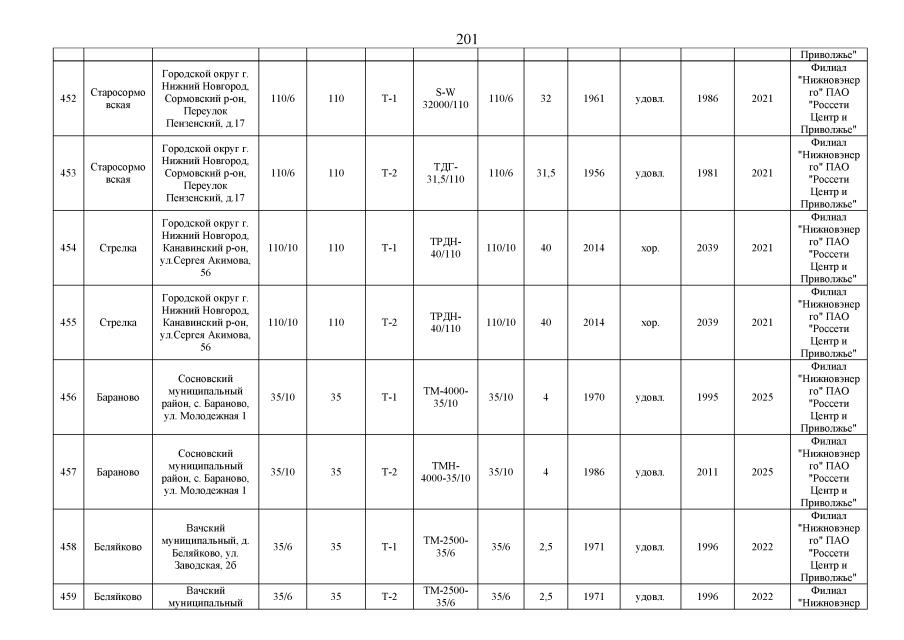 201

| | | | | | | | | | | | | | |
|---|---|---|---|---|---|---|---|---|---|---|---|---|---|
| | | | | | | | | | | | | | Приволжье" |
| 452 | Старосормовская | Городской округ г. Нижний Новгород, Сормовский р-он, Переулок Пензенский, д.17 | 110/6 | 110 | Т-1 | S-W 32000/110 | 110/6 | 32 | 1961 | удовл. | 1986 | 2021 | Филиал "Нижновэнерго" ПАО "Россети Центр и Приволжье" |
| 453 | Старосормовская | Городской округ г. Нижний Новгород, Сормовский р-он, Переулок Пензенский, д.17 | 110/6 | 110 | Т-2 | ТДГ-31,5/110 | 110/6 | 31,5 | 1956 | удовл. | 1981 | 2021 | Филиал "Нижновэнерго" ПАО "Россети Центр и Приволжье" |
| 454 | Стрелка | Городской округ г. Нижний Новгород, Канавинский р-он, ул.Сергея Акимова, 56 | 110/10 | 110 | Т-1 | ТРДН-40/110 | 110/10 | 40 | 2014 | хор. | 2039 | 2021 | Филиал "Нижновэнерго" ПАО "Россети Центр и Приволжье" |
| 455 | Стрелка | Городской округ г. Нижний Новгород, Канавинский р-он, ул.Сергея Акимова, 56 | 110/10 | 110 | Т-2 | ТРДН-40/110 | 110/10 | 40 | 2014 | хор. | 2039 | 2021 | Филиал "Нижновэнерго" ПАО "Россети Центр и Приволжье" |
| 456 | Бараново | Сосновский муниципальный район, с. Бараново, ул. Молодежная 1 | 35/10 | 35 | Т-1 | ТМ-4000-35/10 | 35/10 | 4 | 1970 | удовл. | 1995 | 2025 | Филиал "Нижновэнерго" ПАО "Россети Центр и Приволжье" |
| 457 | Бараново | Сосновский муниципальный район, с. Бараново, ул. Молодежная 1 | 35/10 | 35 | Т-2 | ТМН-4000-35/10 | 35/10 | 4 | 1986 | удовл. | 2011 | 2025 | Филиал "Нижновэнерго" ПАО "Россети Центр и Приволжье" |
| 458 | Беляйково | Вачский муниципальный, д. Беляйково, ул. Заводская, 2б | 35/6 | 35 | Т-1 | ТМ-2500-35/6 | 35/6 | 2,5 | 1971 | удовл. | 1996 | 2022 | Филиал "Нижновэнерго" ПАО "Россети Центр и Приволжье" |
| 459 | Беляйково | Вачский муниципальный | 35/6 | 35 | Т-2 | ТМ-2500-35/6 | 35/6 | 2,5 | 1971 | удовл. | 1996 | 2022 | Филиал "Нижновэнер |